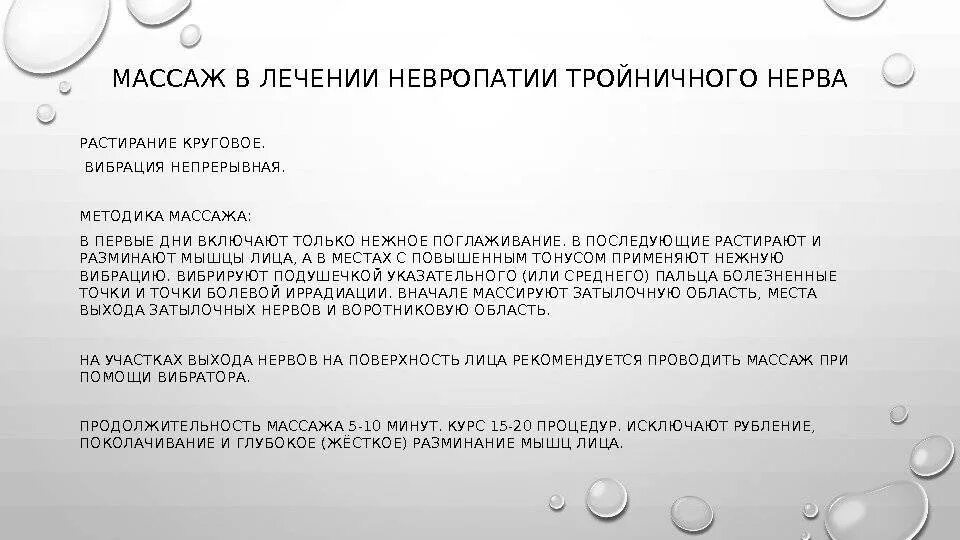 МАССАЖ В ЛЕЧЕНИИ НЕВРОПАТИИ ТРОЙНИЧНОГО НЕРВА

РАСТИРАНИЕ КРУГОВОЕ.

ВИБРАЦИЯ НЕПРЕРЫВНАЯ.

МЕТОДИКА МАССАЖА:

В ПЕРВЫЕ ДНИ ВКЛЮЧАЮТ ТОЛЬКО НЕЖНОЕ ПОГЛАЖИВАНИЕ. В ПОСЛЕДУЮЩИЕ РАСТИРАЮТ И РАЗМИНАЮТ МЫШЦЫ ЛИЦА, А В МЕСТАХ С ПОВЫШЕННЫМ ТОНУСОМ ПРИМЕНЯЮТ НЕЖНУЮ ВИБРАЦИЮ. ВИБРИРУЮТ ПОДУШЕЧКОЙ УКАЗАТЕЛЬНОГО (ИЛИ СРЕДНЕГО) ПАЛЬЦА БОЛЕЗНЕННЫЕ ТОЧКИ И ТОЧКИ БОЛЕВОЙ ИРРАДИАЦИИ. ВНАЧАЛЕ МАССИРУЮТ ЗАТЫЛОЧНУЮ ОБЛАСТЬ, МЕСТА ВЫХОДА ЗАТЫЛОЧНЫХ НЕРВОВ И ВОРОТНИКОВУЮ ОБЛАСТЬ.

НА УЧАСТКАХ ВЫХОДА НЕРВОВ НА ПОВЕРХНОСТЬ ЛИЦА РЕКОМЕНДУЕТСЯ ПРОВОДИТЬ МАССАЖ ПРИ ПОМОЩИ ВИБРАТОРА.

ПРОДОЛЖИТЕЛЬНОСТЬ МАССАЖА 5-10 МИНУТ. КУРС 15-20 ПРОЦЕДУР. ИСКЛЮЧАЮТ РУБЛЕНИЕ, ПОКОЛАЧИВАНИЕ И ГЛУБОКОЕ (ЖЁСТКОЕ) РАЗМИНАНИЕ МЫШЦ ЛИЦА.